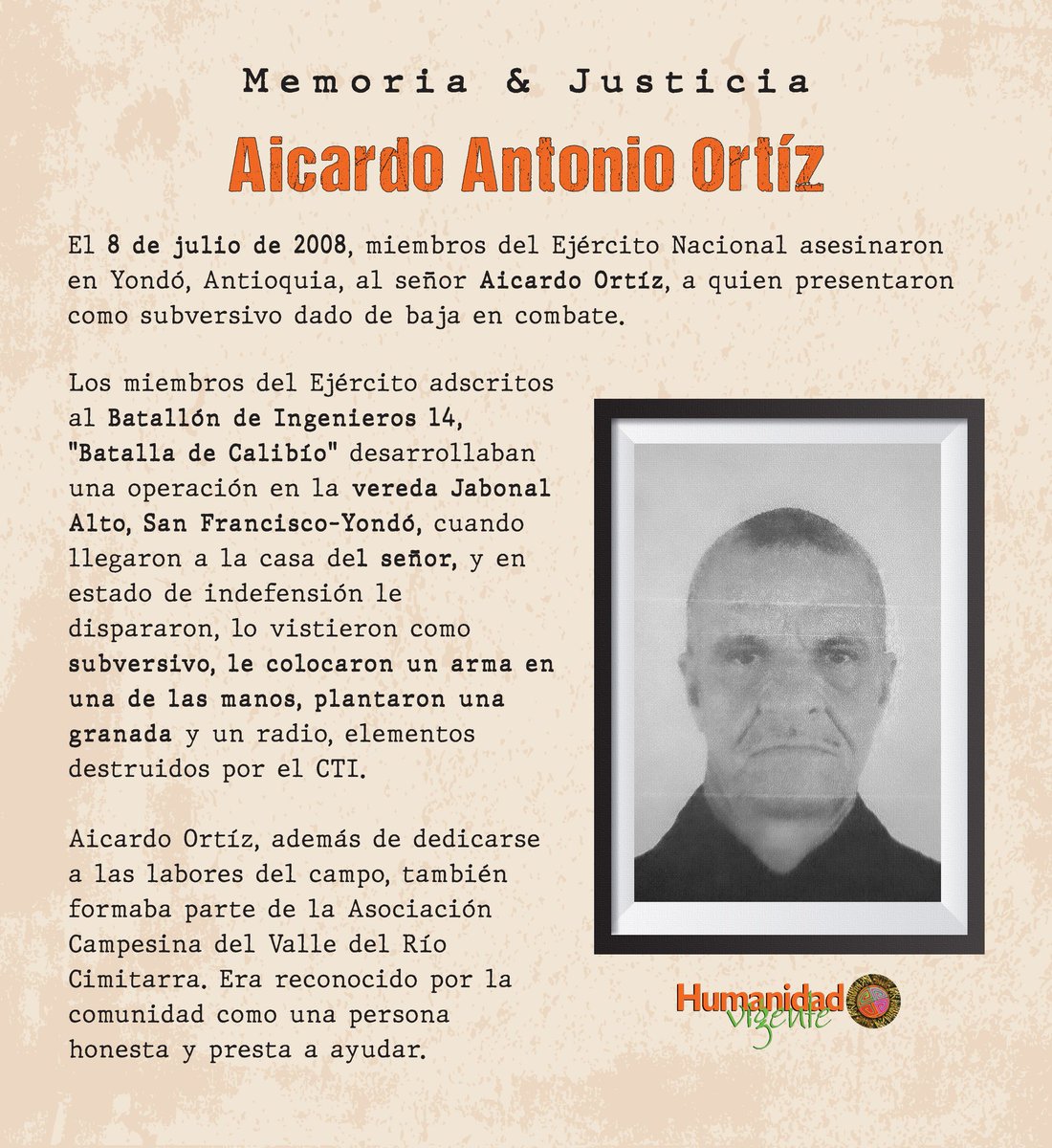 Memoria & Justicia

Aicardo Antonio Ortíz

El 8 de julio de 2008, miembros del Ejército Nacional asesinaron en Yondó, Antioquia, al señor Aicardo Ortíz, a quien presentaron como subversivo dado de baja en combate.

Los miembros del Ejército adscritos al Batallón de Ingenieros 14, "Batalla de Calibío" desarrollaban una operación en la vereda Jabonal Alto, San Francisco-Yondó, cuando llegaron a la casa del señor, y en estado de indefensión le dispararon, lo vistieron como subversivo, le colocaron un arma en una de las manos, plantaron una granada y un radio, elementos destruidos por el CTI.

Aicardo Ortíz, además de dedicarse a las labores del campo, también formaba parte de la Asociación Campesina del Valle del Río Cimitarra. Era reconocido por la comunidad como una persona honesta y presta a ayudar.

Humanidad vigente